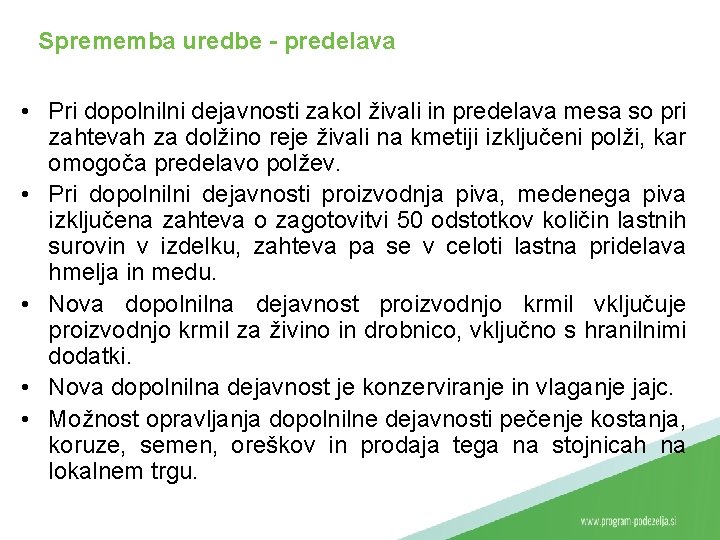 Sprememba uredbe - predelava

• Pri dopolnilni dejavnosti zakol živali in predelava mesa so pri zahtevah za dolžino reje živali na kmetiji izključeni polži, kar omogoča predelavo polžev.
• Pri dopolnilni dejavnosti proizvodnja piva, medenega piva izključena zahteva o zagotovitvi 50 odstotkov količin lastnih surovin v izdelku, zahteva pa se v celoti lastna pridelava hmelja in medu.
• Nova dopolnilna dejavnost proizvodnjo krmil vključuje proizvodnjo krmil za živino in drobnico, vključno s hranilnimi dodatki.
• Nova dopolnilna dejavnost je konzerviranje in vlaganje jajc.
• Možnost opravljanja dopolnilne dejavnosti pečenje kostanja, koruze, semen, oreškov in prodaja tega na stojnicah na lokalnem trgu.

www.program-podezelja.si